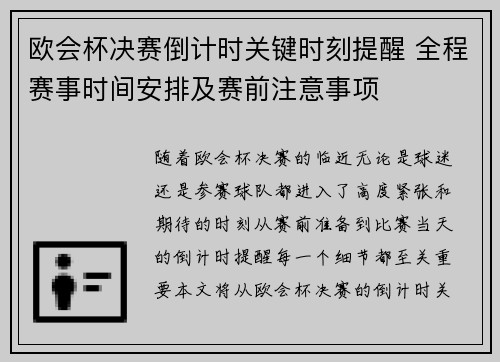 欧会杯决赛倒计时关键时刻提醒 全程赛事时间安排及赛前注意事项

随着欧会杯决赛的临近无论是球迷还是参赛球队都进入了高度紧张和期待的时刻从赛前准备到比赛当天的倒计时提醒每一个细节都至关重要本文将从欧会杯决赛的倒计时关